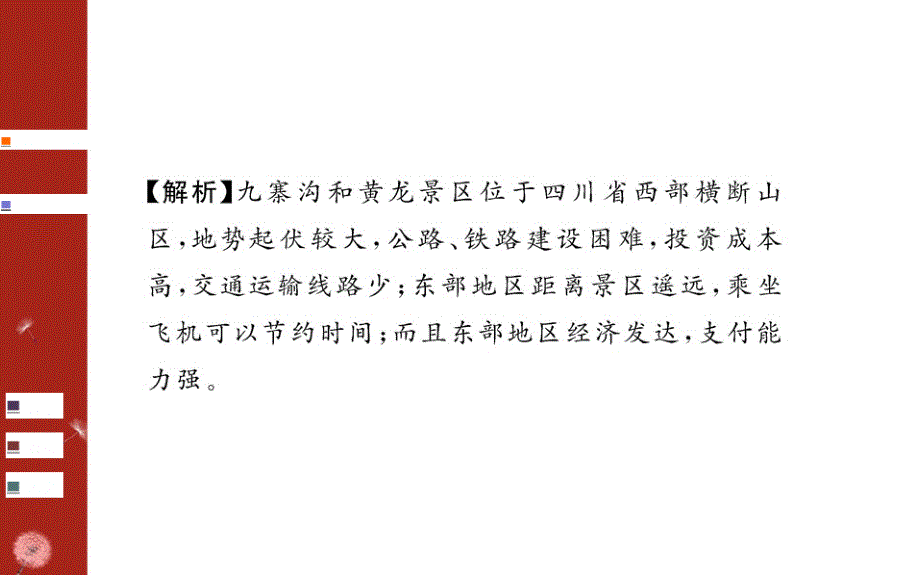 【解析】九寨沟和黄龙景区位于四川省西部横断山区，地势起伏较大，公路、铁路建设困难，投资成本高，交通运输线路少；东部地区距离景区遥远，乘坐飞机可以节约时间；而且东部地区经济发达，支付能力强。